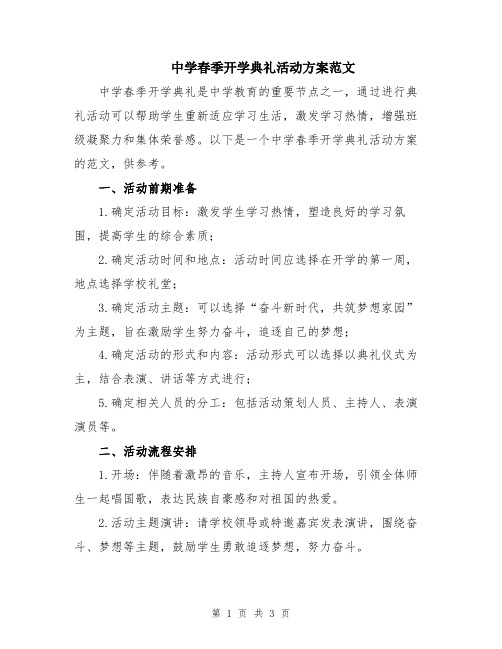 中学春季开学典礼活动方案范文

中学春季开学典礼是中学教育的重要节点之一，通过进行典礼活动可以帮助学生重新适应学习生活，激发学习热情，增强班级凝聚力和集体荣誉感。以下是一个中学春季开学典礼活动方案的范文，供参考。

一、活动前期准备

1.确定活动目标：激发学生学习热情，塑造良好的学习氛围，提高学生的综合素质；

2.确定活动时间和地点：活动时间应选择在开学的第一周，地点选择学校礼堂；

3.确定活动主题：可以选择“奋斗新时代，共筑梦想家园”为主题，旨在激励学生努力奋斗，追逐自己的梦想；

4.确定活动的形式和内容：活动形式可以选择以典礼仪式为主，结合表演、讲话等方式进行；

5.确定相关人员的分工：包括活动策划人员、主持人、表演演员等。

二、活动流程安排

1.开场：伴随着激昂的音乐，主持人宣布开场，引领全体师生一起唱国歌，表达民族自豪感和对祖国的热爱。

2.活动主题演讲：请学校领导或特邀嘉宾发表演讲，围绕奋斗、梦想等主题，鼓励学生勇敢追逐梦想，努力奋斗。

第 1 页 共 3 页